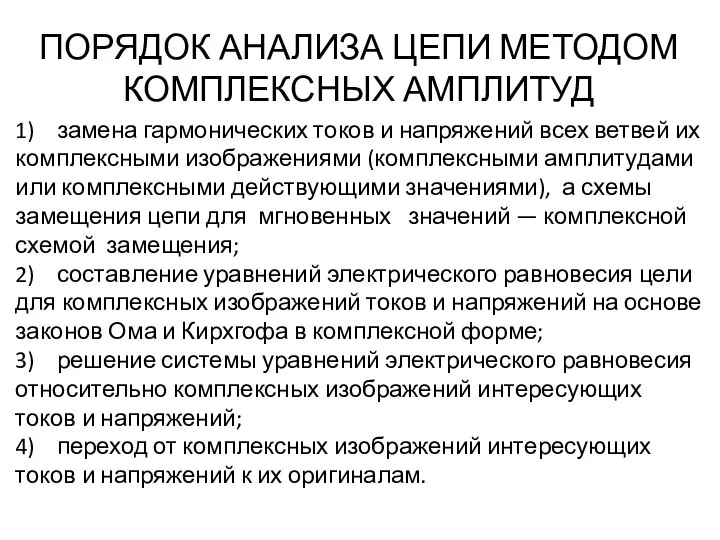 ПОРЯДОК АНАЛИЗА ЦЕПИ МЕТОДОМ КОМПЛЕКСНЫХ АМПЛИТУД

1) замена гармонических токов и напряжений всех ветвей их комплексными изображениями (комплексными амплитудами или комплексными действующими значениями), а схемы замещения цепи для мгновенных значений — комплексной схемой замещения;
2) составление уравнений электрического равновесия цели для комплексных изображений токов и напряжений на основе законов Ома и Кирхгофа в комплексной форме;
3) решение системы уравнений электрического равновесия относительно комплексных изображений интересующих токов и напряжений;
4) переход от комплексных изображений интересующих токов и напряжений к их оригиналам.